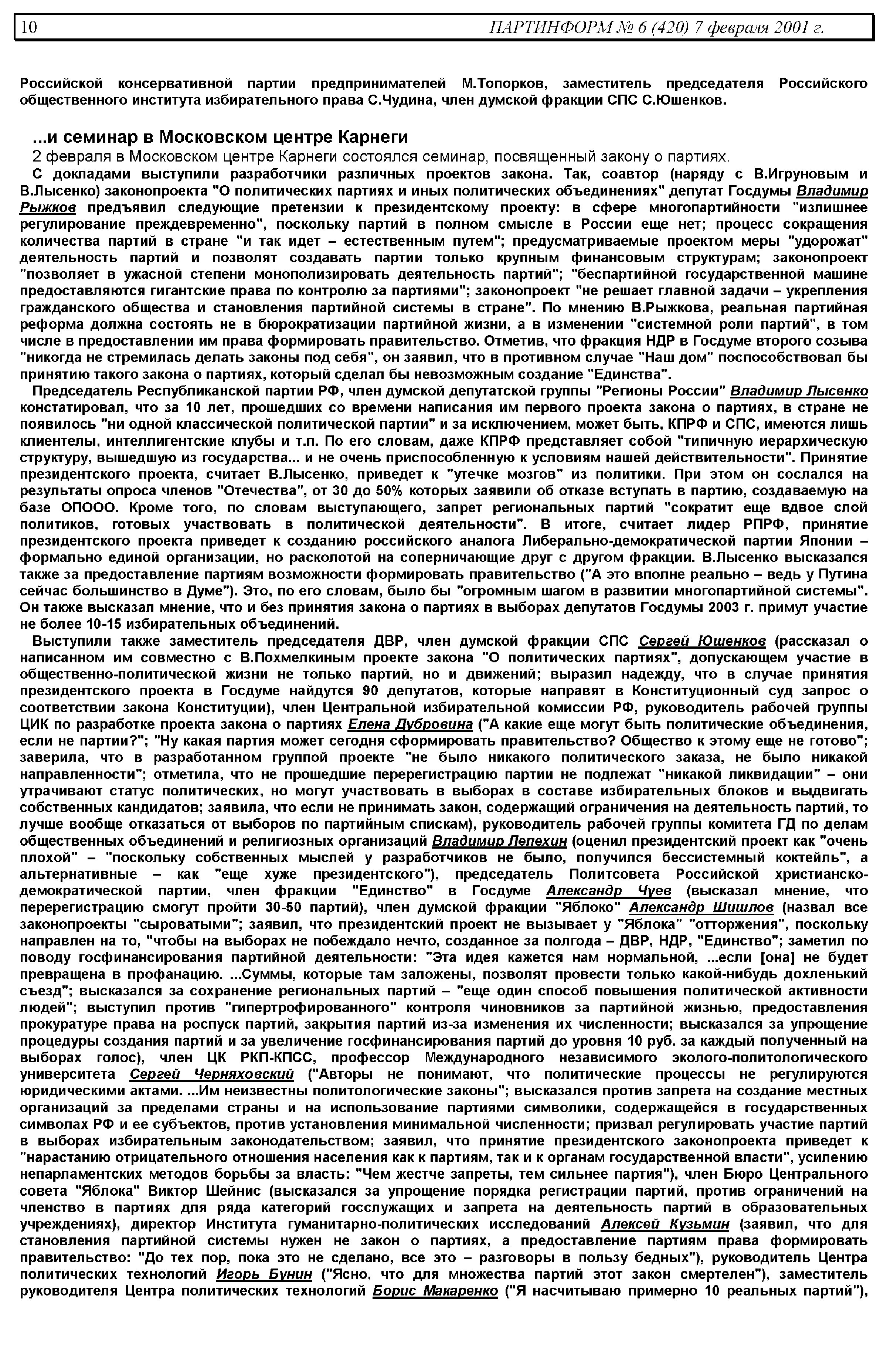 10 ПАРТИНФОРМ № 6 (420) 7 февраля 2001 г.

Российской консервативной партии предпринимателей М.Топорков, заместитель председателя Российского общественного института избирательного права С.Чудина, член думской фракции СПС С.Юшенков.

...и семинар в Московском центре Карнеги

2 февраля в Московском центре Карнеги состоялся семинар, посвященный закону о партиях.

С докладами выступили разработчики различных проектов закона. Так, соавтор (наряду с В.Игруновым и В.Лысенко) законопроекта "О политических партиях и иных политических объединениях" депутат Госдумы Владимир Рыжков предъявил следующие претензии к президентскому проекту: в сфере многопартийности "излишнее регулирование преждевременно", поскольку партий в полном смысле в России еще нет; процесс сокращения количества партий в стране "и так идет – естественным путем"; предусматриваемые проектом меры "удорожат" деятельность партий и позволят создавать партии только крупным финансовым структурам; законопроект "позволяет в ужасной степени монополизировать деятельность партий"; "беспартийной государственной машине предоставляются гигантские права по контролю за партиями"; законопроект "не решает главной задачи – укрепления гражданского общества и становления партийной системы в стране". По мнению В.Рыжкова, реальная партийная реформа должна состоять не в бюрократизации партийной жизни, а в изменении "системной роли партий", в том числе в предоставлении им права формировать правительство. Отметив, что фракция НДР в Госдуме второго созыва "никогда не стремилась делать законы под себя", он заявил, что в противном случае "Наш дом" поспособствовал бы принятию такого закона о партиях, который сделал бы невозможным создание "Единства".

Председатель Республиканской партии РФ, член думской депутатской группы "Регионы России" Владимир Лысенко констатировал, что за 10 лет, прошедших со времени написания им первого проекта закона о партиях, в стране не появилось "ни одной классической политической партии" и за исключением, может быть, КПРФ и СПС, имеются лишь клиентелы, интеллигентские клубы и т.п. По его словам, даже КПРФ представляет собой "типичную иерархическую структуру, вышедшую из государства... и не очень приспособленную к условиям нашей действительности". Принятие президентского проекта, считает В.Лысенко, приведет к "утечке мозгов" из политики. При этом он сослался на результаты опроса членов "Отечества", от 30 до 50% которых заявили об отказе вступать в партию, создаваемую на базе ОПООО. Кроме того, по словам выступающего, запрет региональных партий "сократит еще вдвое слой политиков, готовых участвовать в политической деятельности". В итоге, считает лидер РПРФ, принятие президентского проекта приведет к созданию российского аналога Либерально-демократической партии Японии – формально единой организации, но расколотой на соперничающие друг с другом фракции. В.Лысенко высказался также за предоставление партиям возможности формировать правительство ("А это вполне реально – ведь у Путина сейчас большинство в Думе"). Это, по его словам, было бы "огромным шагом в развитии многопартийной системы". Он также высказал мнение, что и без принятия закона о партиях в выборах депутатов Госдумы 2003 г. примут участие не более 10-15 избирательных объединений.

Выступили также заместитель председателя ДВР, член думской фракции СПС Сергей Юшенков (рассказал о написанном им совместно с В.Похмелкиным проекте закона "О политических партиях", допускающем участие в общественно-политической жизни не только партий, но и движений; выразил надежду, что в случае принятия президентского проекта в Госдуме найдутся 90 депутатов, которые направят в Конституционный суд запрос о соответствии закона Конституции), член Центральной избирательной комиссии РФ, руководитель рабочей группы ЦИК по разработке проекта закона о партиях Елена Дубровина ("А какие еще могут быть политические объединения, если не партии?"; "Ну какая партия может сегодня сформировать правительство? Общество к этому еще не готово"; заверила, что в разработанном группой проекте "не было никакого политического заказа, не было никакой направленности"; отметила, что не прошедшие перерегистрацию партии не подлежат "никакой ликвидации" – они утрачивают статус политических, но могут участвовать в выборах в составе избирательных блоков и выдвигать собственных кандидатов; заявила, что если не принимать закон, содержащий ограничения на деятельность партий, то лучше вообще отказаться от выборов по партийным спискам), руководитель рабочей группы комитета ГД по делам общественных объединений и религиозных организаций Владимир Лепехин (оценил президентский проект как "очень плохой" – "поскольку собственных мыслей у разработчиков не было, получился бессистемный коктейль", а альтернативные – как "еще хуже президентского"), председатель Политсовета Российской христианско-демократической партии, член фракции "Единство" в Госдуме Александр Чуев (высказал мнение, что перерегистрацию смогут пройти 30-50 партий), член думской фракции "Яблоко" Александр Шишлов (назвал все законопроекты "сыроватыми"; заявил, что президентский проект не вызывает у "Яблока" "отторжения", поскольку направлен на то, "чтобы на выборах не побеждало нечто, созданное за полгода – ДВР, НДР, "Единство"; заметил по поводу госфинансирования партийной деятельности: "Эта идея кажется нам нормальной, ...если [она] не будет превращена в профанацию. ...Суммы, которые там заложены, позволят провести только какой-нибудь дохленький съезд"; высказался за сохранение региональных партий – "еще один способ повышения политической активности людей"; выступил против "гипертрофированного" контроля чиновников за партийной жизнью, предоставления прокуратуре права на роспуск партий, закрытия партий из-за изменения их численности; высказался за упрощение процедуры создания партий и за увеличение госфинансирования партий до уровня 10 руб. за каждый полученный на выборах голос), член ЦК РКП-КПСС, профессор Международного независимого эколого-политологического университета Сергей Черняховский ("Авторы не понимают, что политические процессы не регулируются юридическими актами. ...Им неизвестны политологические законы"; высказался против запрета на создание местных организаций за пределами страны и на использование партиями символики, содержащейся в государственных символах РФ и ее субъектов, против установления минимальной численности; призвал регулировать участие партий в выборах избирательным законодательством; заявил, что принятие президентского законопроекта приведет к "нарастанию отрицательного отношения населения как к партиям, так и к органам государственной власти", усилению непарламентских методов борьбы за власть: "Чем жестче запреты, тем сильнее партия"), член Бюро Центрального совета "Яблока" Виктор Шейнис (высказался за упрощение порядка регистрации партий, против ограничений на членство в партиях для ряда категорий госслужащих и запрета на деятельность партий в образовательных учреждениях), директор Института гуманитарно-политических исследований Алексей Кузьмин (заявил, что для становления партийной системы нужен не закон о партиях, а предоставление партиям права формировать правительство: "До тех пор, пока это не сделано, все это – разговоры в пользу бедных"), руководитель Центра политических технологий Игорь Бунин ("Ясно, что для множества партий этот закон смертелен"), заместитель руководителя Центра политических технологий Борис Макаренко ("Я насчитываю примерно 10 реальных партий"),